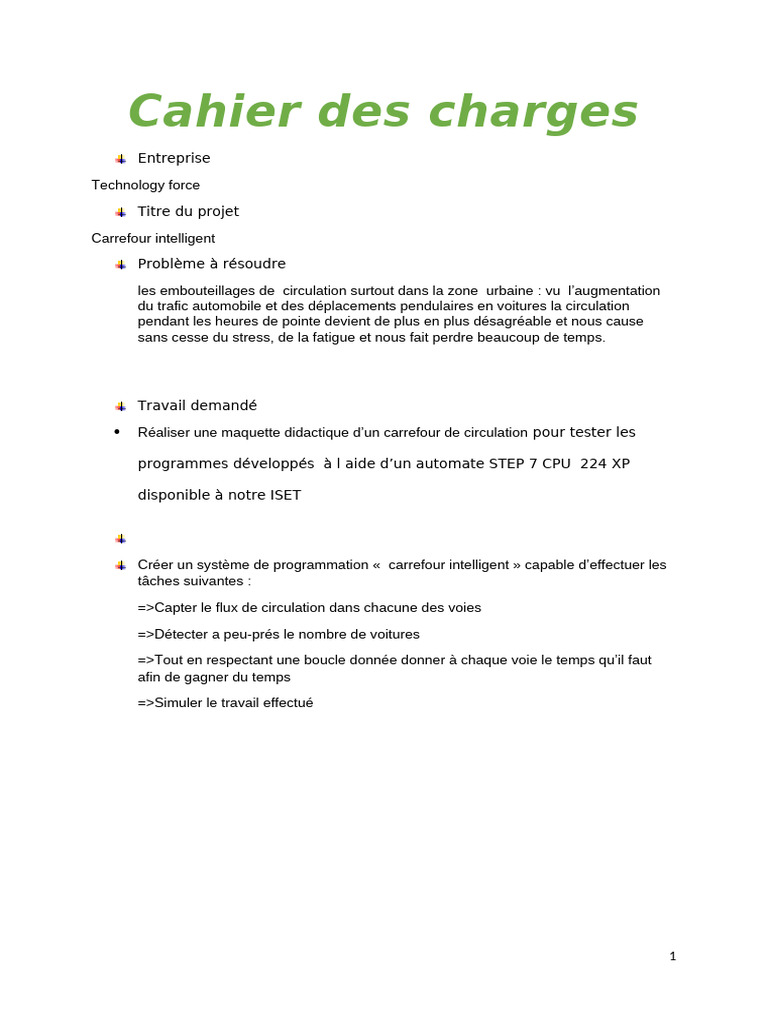 Cahier des charges

Entreprise

Technology force

Titre du projet

Carrefour intelligent

Problème à résoudre

les embouteillages de circulation surtout dans la zone urbaine : vu l'augmentation du trafic automobile et des déplacements pendulaires en voitures la circulation pendant les heures de pointe devient de plus en plus désagréable et nous cause sans cesse du stress, de la fatigue et nous fait perdre beaucoup de temps.

Travail demandé

• Réaliser une maquette didactique d'un carrefour de circulation pour tester les programmes développés à l aide d'un automate STEP 7 CPU 224 XP disponible à notre ISET

Créer un système de programmation « carrefour intelligent » capable d'effectuer les tâches suivantes :

=>Capter le flux de circulation dans chacune des voies

=>Détecter a peu-prés le nombre de voitures

=>Tout en respectant une boucle donnée donner à chaque voie le temps qu'il faut afin de gagner du temps

=>Simuler le travail effectué

1